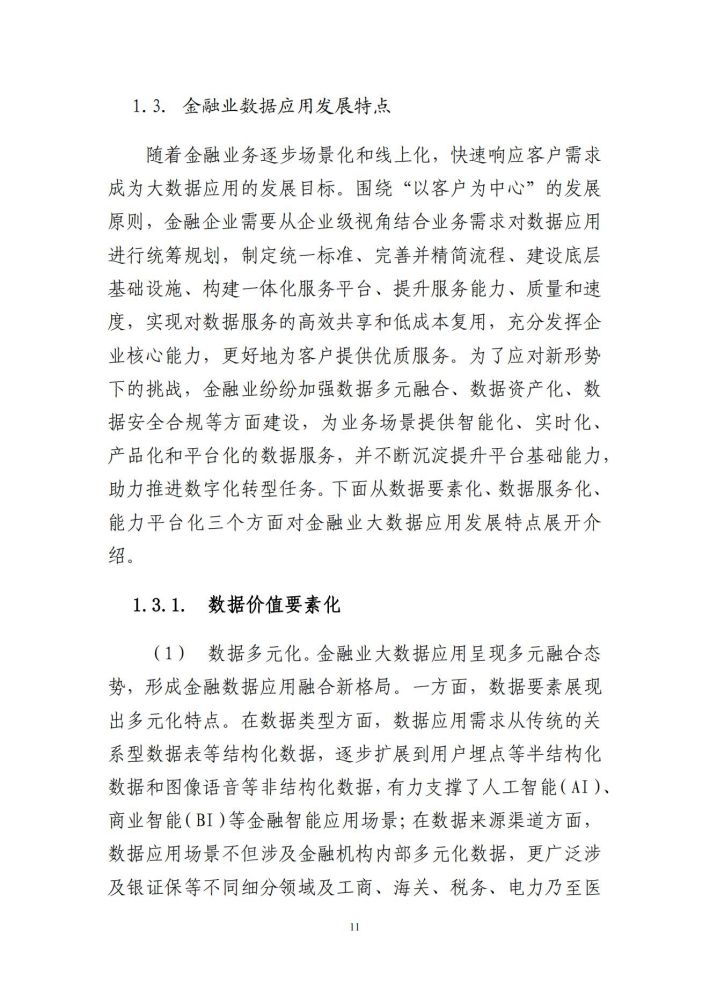 1.3. 金融业数据应用发展特点

随着金融业务逐步场景化和线上化，快速响应客户需求成为大数据应用的发展目标。围绕“以客户为中心”的发展原则，金融企业需要从企业级视角结合业务需求对数据应用进行统筹规划，制定统一标准、完善并精简流程、建设底层基础设施、构建一体化服务平台、提升服务能力、质量和速度，实现对数据服务的高效共享和低成本复用，充分发挥企业核心能力，更好地为客户提供优质服务。为了应对新形势下的挑战，金融业纷纷加强数据多元融合、数据资产化、数据安全合规等方面建设，为业务场景提供智能化、实时化、产品化和平台化的数据服务，并不断沉淀提升平台基础能力，助力推进数字化转型任务。下面从数据要素化、数据服务化、能力平台化三个方面对金融业大数据应用发展特点展开介绍。

1.3.1. 数据价值要素化

（1） 数据多元化。金融业大数据应用呈现多元融合态势，形成金融数据应用融合新格局。一方面，数据要素展现出多元化特点。在数据类型方面，数据应用需求从传统的关系型数据表等结构化数据，逐步扩展到用户埋点等半结构化数据和图像语音等非结构化数据，有力支撑了人工智能（AI）、商业智能（BI）等金融智能应用场景；在数据来源渠道方面，数据应用场景不但涉及金融机构内部多元化数据，更广泛涉及银证保等不同细分领域及工商、海关、税务、电力乃至医

11